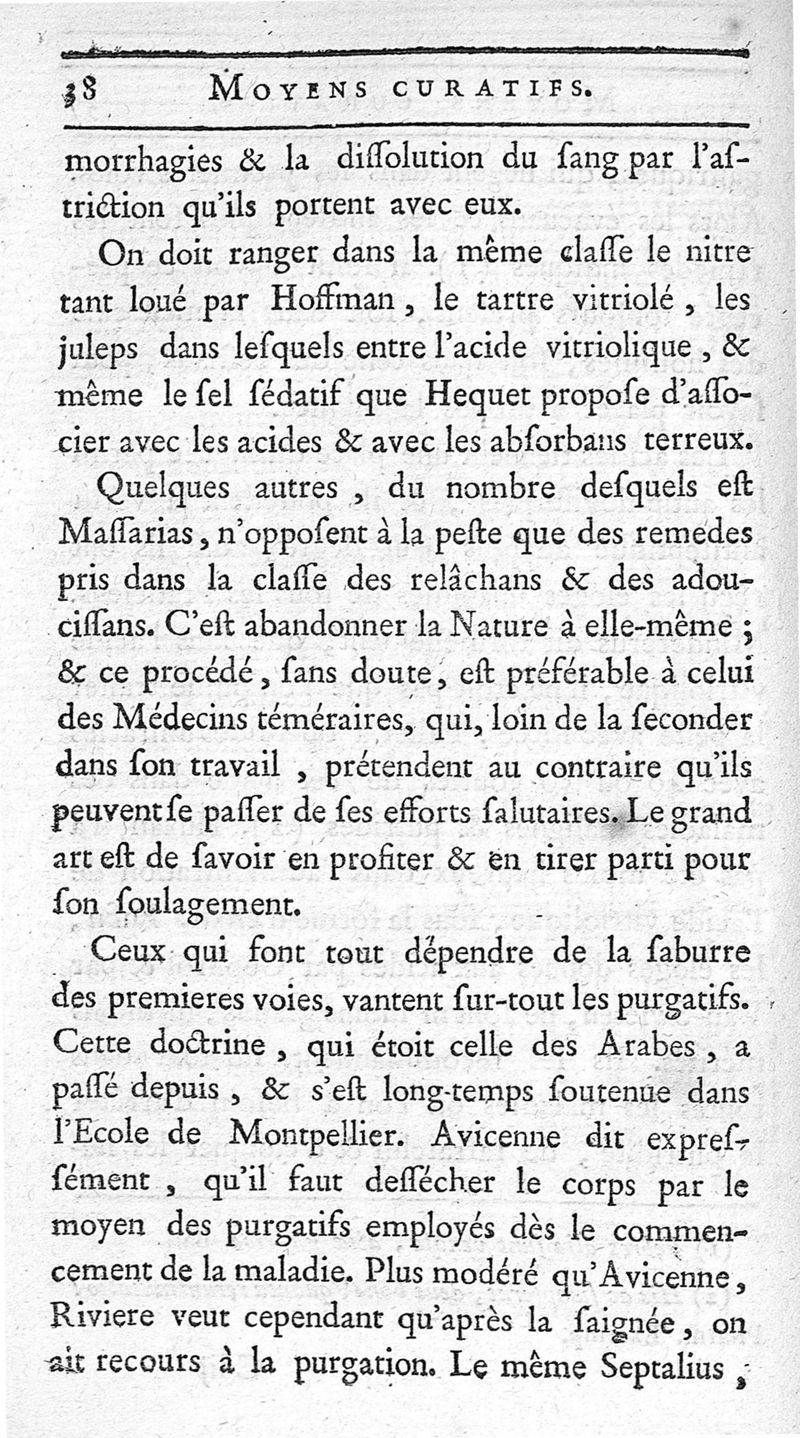 38 MOYENS CURATIFS.

morrhagies & la diſſolution du ſang par l'aſtriction qu'ils portent avec eux.

On doit ranger dans la même claſſe le nitre tant loué par Hoffman, le tartre vitriolé, les juleps dans leſquels entre l'acide vitriolique, & même le ſel ſédatif que Hequet propoſe d'aſſocier avec les acides & avec les abſorbans terreux.

Quelques autres, du nombre deſquels eſt Maſſarias, n'oppoſent à la peſte que des remedes pris dans la claſſe des relâchans & des adouciſſans. C'eſt abandonner la Nature à elle-même; & ce procédé, ſans doute, eſt préférable à celui des Médecins téméraires, qui, loin de la ſeconder dans ſon travail, prétendent au contraire qu'ils peuvent ſe paſſer de ſes efforts ſalutaires. Le grand art eſt de ſavoir en profiter & en tirer parti pour ſon ſoulagement.

Ceux qui font tout dépendre de la ſaburre des premieres voies, vantent ſur-tout les purgatifs. Cette doctrine, qui étoit celle des Arabes, a paſſé depuis, & s'eſt long-temps ſoutenue dans l'Ecole de Montpellier. Avicenne dit expreſſément, qu'il faut deſſécher le corps par le moyen des purgatifs employés dès le commencement de la maladie. Plus modéré qu'Avicenne, Riviere veut cependant qu'après la ſaignée, on ait recours à la purgation. Le même Septalius,